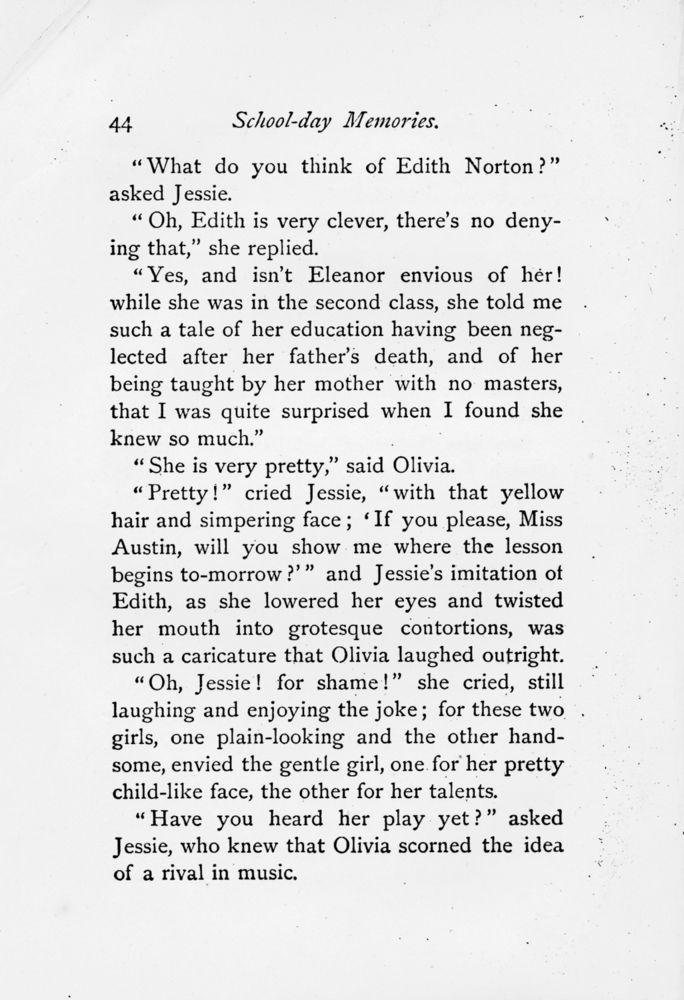 44 School-day Memories.

"What do you think of Edith Norton?" asked Jessie.

"Oh, Edith is very clever, there's no denying that," she replied.

"Yes, and isn't Eleanor envious of her! while she was in the second class, she told me such a tale of her education having been neglected after her father's death, and of her being taught by her mother with no masters, that I was quite surprised when I found she knew so much."

"She is very pretty," said Olivia.

"Pretty!" cried Jessie, "with that yellow hair and simpering face; 'If you please, Miss Austin, will you show me where the lesson begins to-morrow?'" and Jessie's imitation of Edith, as she lowered her eyes and twisted her mouth into grotesque contortions, was such a caricature that Olivia laughed outright.

"Oh, Jessie! for shame!" she cried, still laughing and enjoying the joke; for these two girls, one plain-looking and the other handsome, envied the gentle girl, one for her pretty child-like face, the other for her talents.

"Have you heard her play yet?" asked Jessie, who knew that Olivia scorned the idea of a rival in music.